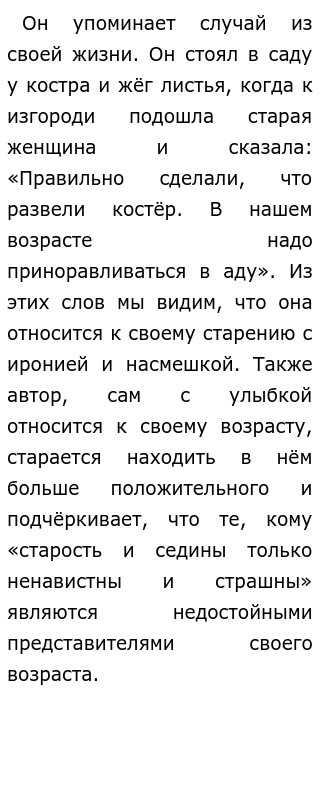 Он упоминает случай из своей жизни. Он стоял в саду у костра и жёг листья, когда к изгороди подошла старая женщина и сказала: «Правильно сделали, что развели костёр. В нашем возрасте надо приноравливаться в аду». Из этих слов мы видим, что она относится к своему старению с иронией и насмешкой. Также автор, сам с улыбкой относится к своему возрасту, старается находить в нём больше положительного и подчёркивает, что те, кому «старость и седины только ненавистны и страшны» являются недостойными представителями своего возраста.